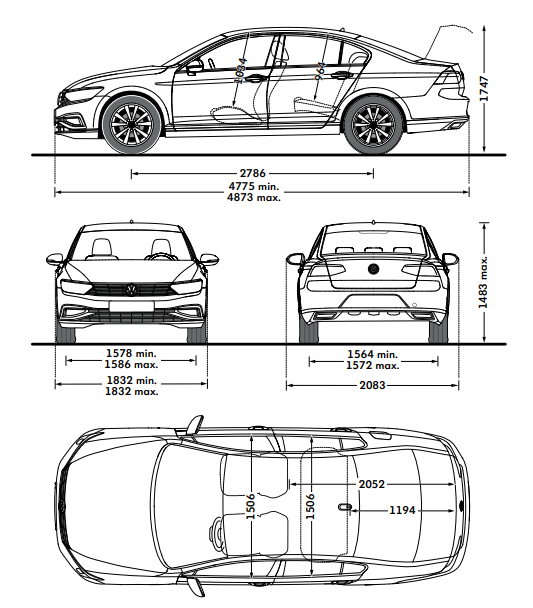 1034
964
1747
2786
4775 min.
4873 max.
1483 max.
1578 min.
1586 max.
1832 min.
1832 max.
1564 min.
1572 max.
2083
1506
1506
2052
1194